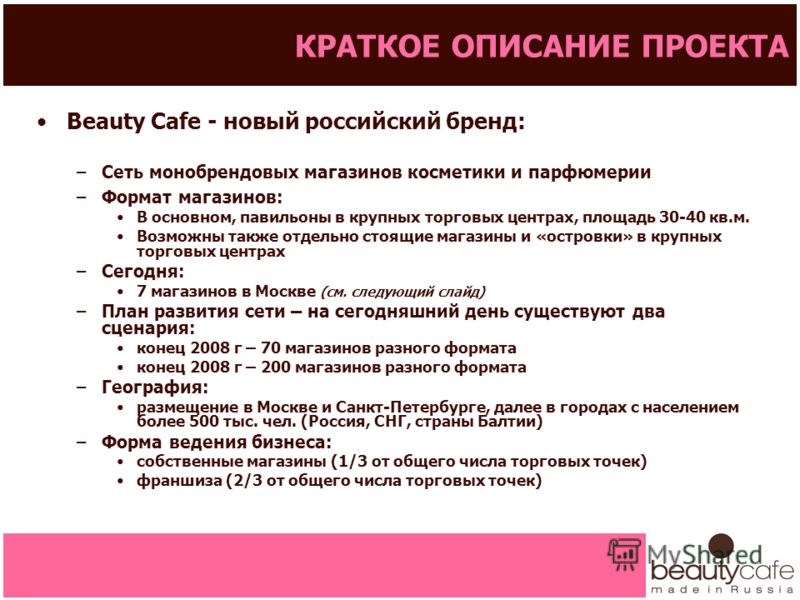 КРАТКОЕ ОПИСАНИЕ ПРОЕКТА

• Beauty Cafe - новый российский бренд:

– Сеть монобрендовых магазинов косметики и парфюмерии
– Формат магазинов:
• В основном, павильоны в крупных торговых центрах, площадь 30-40 кв.м.
• Возможны также отдельно стоящие магазины и «островки» в крупных торговых центрах
– Сегодня:
• 7 магазинов в Москве (см. следующий слайд)
– План развития сети – на сегодняшний день существуют два сценария:
• конец 2008 г – 70 магазинов разного формата
• конец 2008 г – 200 магазинов разного формата
– География:
• размещение в Москве и Санкт-Петербурге, далее в городах с населением более 500 тыс. чел. (Россия, СНГ, страны Балтии)
– Форма ведения бизнеса:
• собственные магазины (1/3 от общего числа торговых точек)
• франшиза (2/3 от общего числа торговых точек)

MyShared
beautycafe
made in Russia